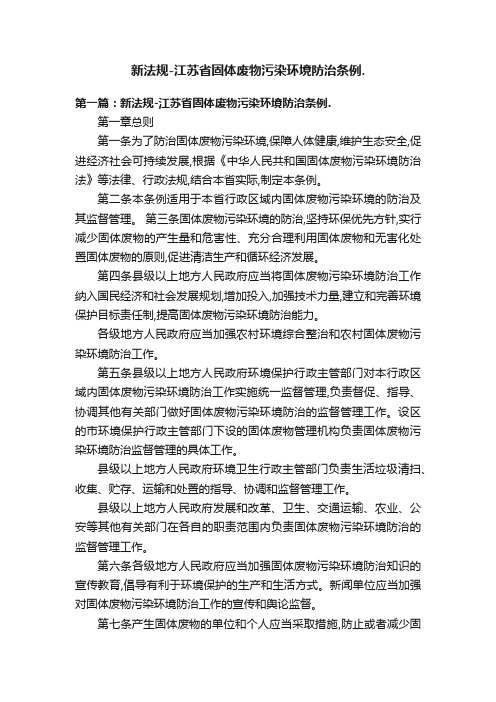 新法规-江苏省固体废物污染环境防治条例.

第一篇：新法规-江苏省固体废物污染环境防治条例.

第一章总则

第一条为了防治固体废物污染环境,保障人体健康,维护生态安全,促进经济社会可持续发展,根据《中华人民共和国固体废物污染环境防治法》等法律、行政法规,结合本省实际,制定本条例。

第二条本条例适用于本省行政区域内固体废物污染环境的防治及其监督管理。 第三条固体废物污染环境的防治,坚持环保优先方针,实行减少固体废物的产生量和危害性、充分合理利用固体废物和无害化处置固体废物的原则,促进清洁生产和循环经济发展。

第四条县级以上地方人民政府应当将固体废物污染环境防治工作纳入国民经济和社会发展规划,增加投入,加强技术力量,建立和完善环境保护目标责任制,提高固体废物污染环境防治能力。

各级地方人民政府应当加强农村环境综合整治和农村固体废物污染环境防治工作。

第五条县级以上地方人民政府环境保护行政主管部门对本行政区域内固体废物污染环境防治工作实施统一监督管理,负责督促、指导、协调其他有关部门做好固体废物污染环境防治的监督管理工作。设区的市环境保护行政主管部门下设的固体废物管理机构负责固体废物污染环境防治监督管理的具体工作。

县级以上地方人民政府环境卫生行政主管部门负责生活垃圾清扫、收集、贮存、运输和处置的指导、协调和监督管理工作。

县级以上地方人民政府发展和改革、卫生、交通运输、农业、公安等其他有关部门在各自的职责范围内负责固体废物污染环境防治的监督管理工作。

第六条各级地方人民政府应当加强固体废物污染环境防治知识的宣传教育,倡导有利于环境保护的生产和生活方式。新闻单位应当加强对固体废物污染环境防治工作的宣传和舆论监督。

第七条产生固体废物的单位和个人应当采取措施,防止或者减少固